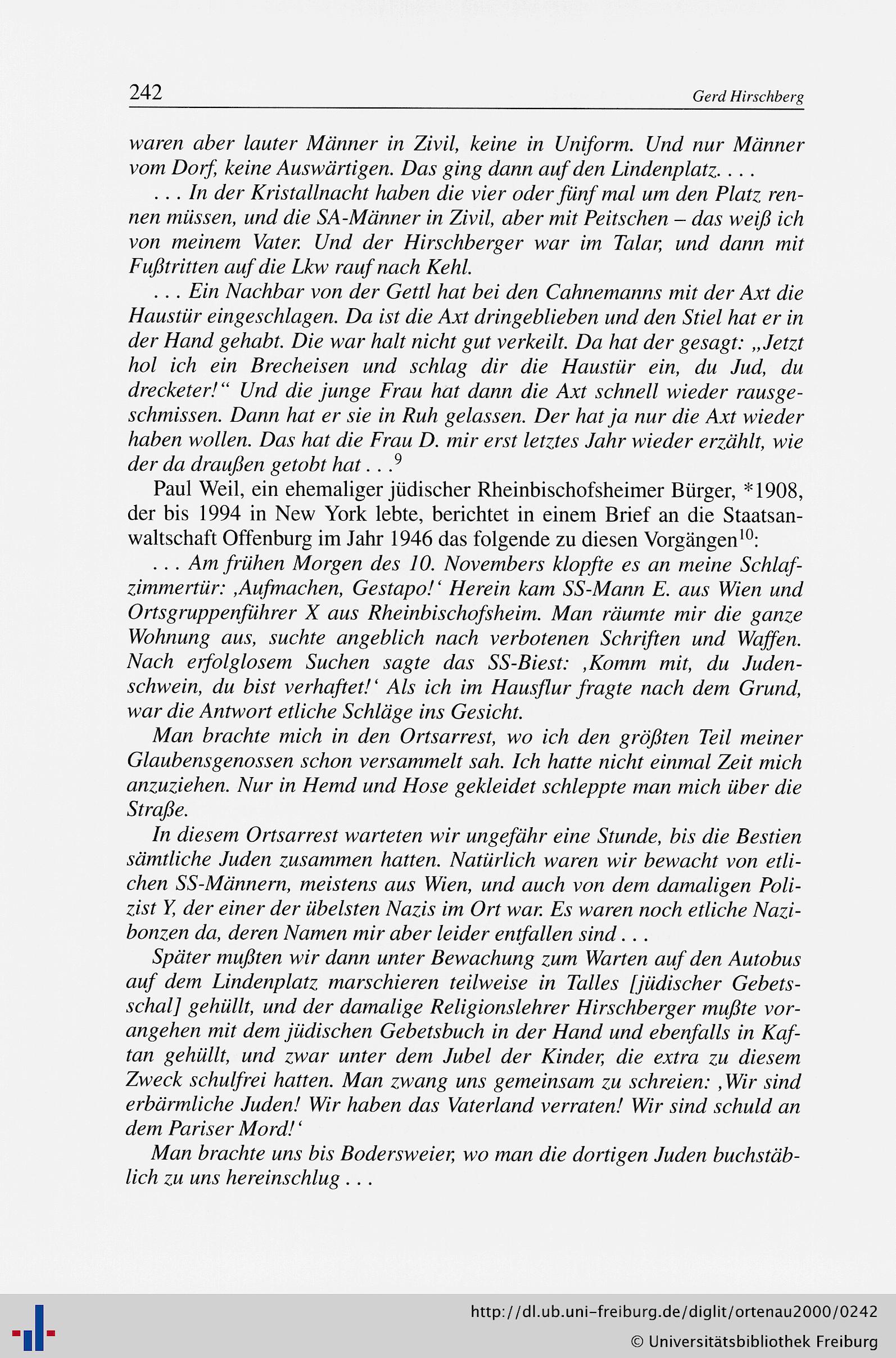 242 Gerd Hirschberg

waren aber lauter Männer in Zivil, keine in Uniform. Und nur Männer vom Dorf, keine Auswärtigen. Das ging dann auf den Lindenplatz. . . .

. . . In der Kristallnacht haben die vier oder fünf mal um den Platz rennen müssen, und die SA-Männer in Zivil, aber mit Peitschen – das weiß ich von meinem Vater. Und der Hirschberger war im Talar, und dann mit Fußtritten auf die Lkw rauf nach Kehl.

. . . Ein Nachbar von der Gettl hat bei den Cahnemanns mit der Axt die Haustür eingeschlagen. Da ist die Axt dringeblieben und den Stiel hat er in der Hand gehabt. Die war halt nicht gut verkeilt. Da hat der gesagt: „Jetzt hol ich ein Brecheisen und schlag dir die Haustür ein, du Jud, du drecketer!“ Und die junge Frau hat dann die Axt schnell wieder rausgeschmissen. Dann hat er sie in Ruh gelassen. Der hat ja nur die Axt wieder haben wollen. Das hat die Frau D. mir erst letztes Jahr wieder erzählt, wie der da draußen getobt hat . . .$^{9}$

Paul Weil, ein ehemaliger jüdischer Rheinbischofsheimer Bürger, *1908, der bis 1994 in New York lebte, berichtet in einem Brief an die Staatsanwaltschaft Offenburg im Jahr 1946 das folgende zu diesen Vorgängen$^{10}$:

. . . Am frühen Morgen des 10. Novembers klopfte es an meine Schlafzimmertür: ‚Aufmachen, Gestapo!‘ Herein kam SS-Mann E. aus Wien und Ortsgruppenführer X aus Rheinbischofsheim. Man räumte mir die ganze Wohnung aus, suchte angeblich nach verbotenen Schriften und Waffen. Nach erfolglosem Suchen sagte das SS-Biest: ‚Komm mit, du Judenschwein, du bist verhaftet!‘ Als ich im Hausflur fragte nach dem Grund, war die Antwort etliche Schläge ins Gesicht.

Man brachte mich in den Ortsarrest, wo ich den größten Teil meiner Glaubensgenossen schon versammelt sah. Ich hatte nicht einmal Zeit mich anzuziehen. Nur in Hemd und Hose gekleidet schleppte man mich über die Straße.

In diesem Ortsarrest warteten wir ungefähr eine Stunde, bis die Bestien sämtliche Juden zusammen hatten. Natürlich waren wir bewacht von etlichen SS-Männern, meistens aus Wien, und auch von dem damaligen Polizist Y, der einer der übelsten Nazis im Ort war. Es waren noch etliche Nazibonzen da, deren Namen mir aber leider entfallen sind . . .

Später mußten wir dann unter Bewachung zum Warten auf den Autobus auf dem Lindenplatz marschieren teilweise in Talles [jüdischer Gebetsschal] gehüllt, und der damalige Religionslehrer Hirschberger mußte vorangehen mit dem jüdischen Gebetsbuch in der Hand und ebenfalls in Kaftan gehüllt, und zwar unter dem Jubel der Kinder, die extra zu diesem Zweck schulfrei hatten. Man zwang uns gemeinsam zu schreien: ‚Wir sind erbärmliche Juden! Wir haben das Vaterland verraten! Wir sind schuld an dem Pariser Mord!‘

Man brachte uns bis Bodersweier, wo man die dortigen Juden buchstäblich zu uns hereinschlug . . .

http://dl.ub.uni-freiburg.de/diglit/ortenau2000/0242
© Universitätsbibliothek Freiburg